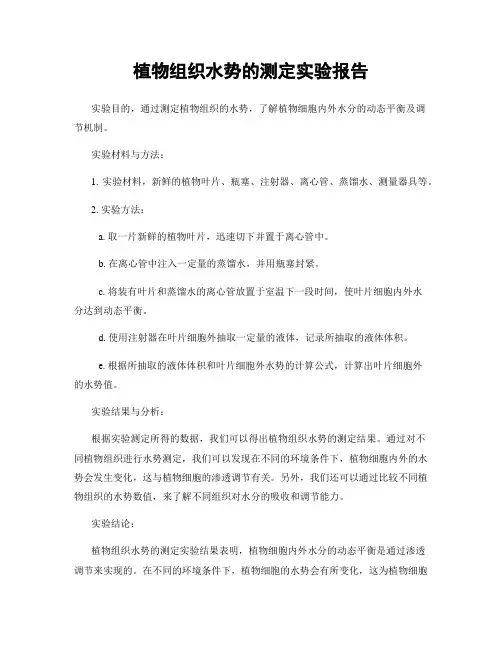 植物组织水势的测定实验报告

实验目的，通过测定植物组织的水势，了解植物细胞内外水分的动态平衡及调节机制。

实验材料与方法：

1. 实验材料，新鲜的植物叶片、瓶塞、注射器、离心管、蒸馏水、测量器具等。

2. 实验方法：

a. 取一片新鲜的植物叶片，迅速切下并置于离心管中。

b. 在离心管中注入一定量的蒸馏水，并用瓶塞封紧。

c. 将装有叶片和蒸馏水的离心管放置于室温下一段时间，使叶片细胞内外水分达到动态平衡。

d. 使用注射器在叶片细胞外抽取一定量的液体，记录所抽取的液体体积。

e. 根据所抽取的液体体积和叶片细胞外水势的计算公式，计算出叶片细胞外的水势值。

实验结果与分析：

根据实验测定所得的数据，我们可以得出植物组织水势的测定结果。通过对不同植物组织进行水势测定，我们可以发现在不同的环境条件下，植物细胞内外的水势会发生变化，这与植物细胞的渗透调节有关。另外，我们还可以通过比较不同植物组织的水势数值，来了解不同组织对水分的吸收和调节能力。

实验结论：

植物组织水势的测定实验结果表明，植物细胞内外水分的动态平衡是通过渗透调节来实现的。在不同的环境条件下，植物细胞的水势会有所变化，这为植物细胞